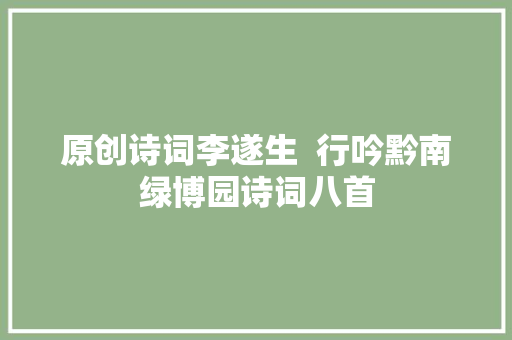 原创诗词李遂生 行吟黔南绿博园诗词八首